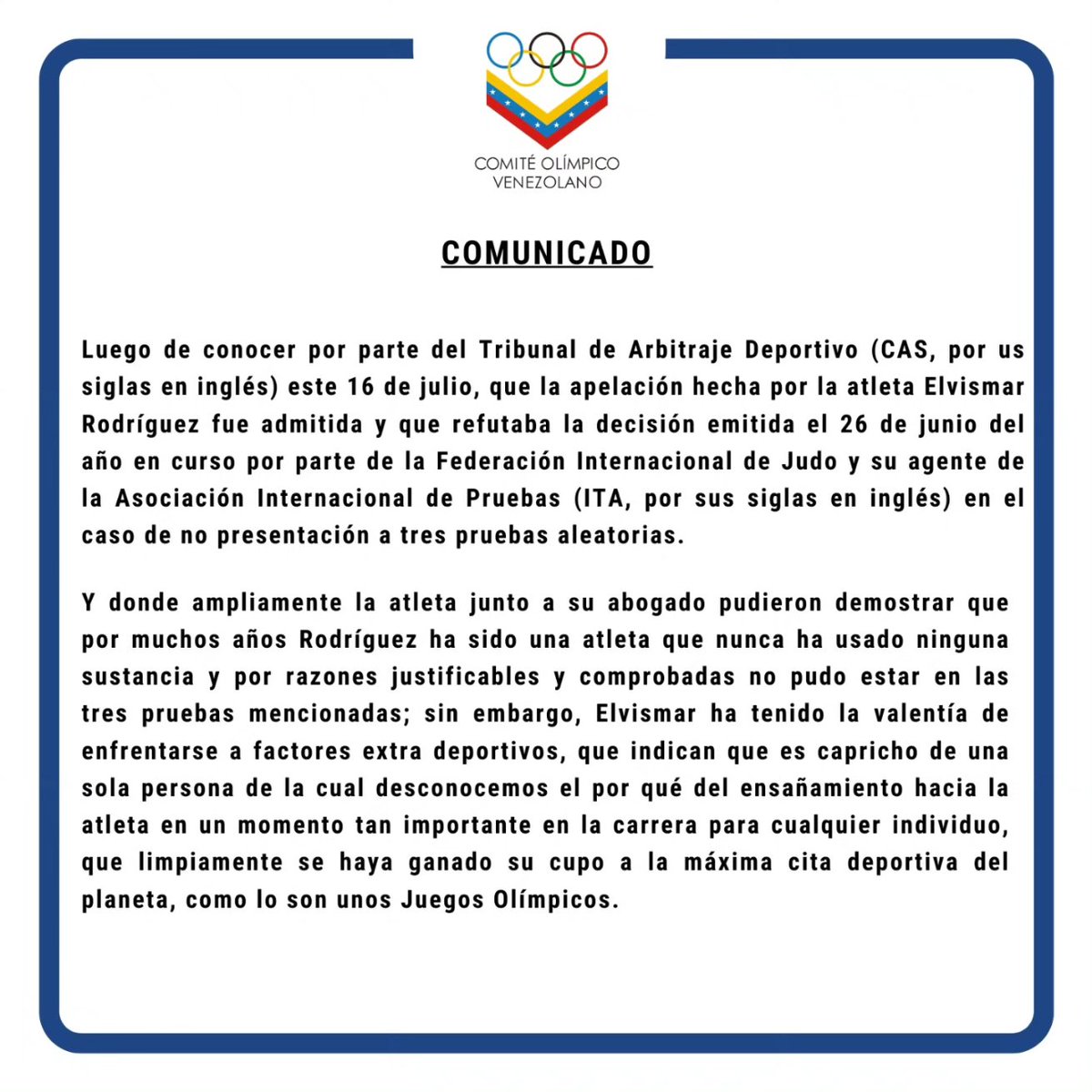 COMITÉ OLÍMPICO VENEZOLANO

COMUNICADO

Luego de conocer por parte del Tribunal de Arbitraje Deportivo (CAS, por us siglas en inglés) este 16 de julio, que la apelación hecha por la atleta Elvismar Rodríguez fue admitida y que refutaba la decisión emitida el 26 de junio del año en curso por parte de la Federación Internacional de Judo y su agente de la Asociación Internacional de Pruebas (ITA, por sus siglas en inglés) en el caso de no presentación a tres pruebas aleatorias.

Y donde ampliamente la atleta junto a su abogado pudieron demostrar que por muchos años Rodríguez ha sido una atleta que nunca ha usado ninguna sustancia y por razones justificables y comprobadas no pudo estar en las tres pruebas mencionadas; sin embargo, Elvismar ha tenido la valentía de enfrentarse a factores extra deportivos, que indican que es capricho de una sola persona de la cual desconocemos el por qué del ensañamiento hacia la atleta en un momento tan importante en la carrera para cualquier individuo, que limpiamente se haya ganado su cupo a la máxima cita deportiva del planeta, como lo son unos Juegos Olímpicos.